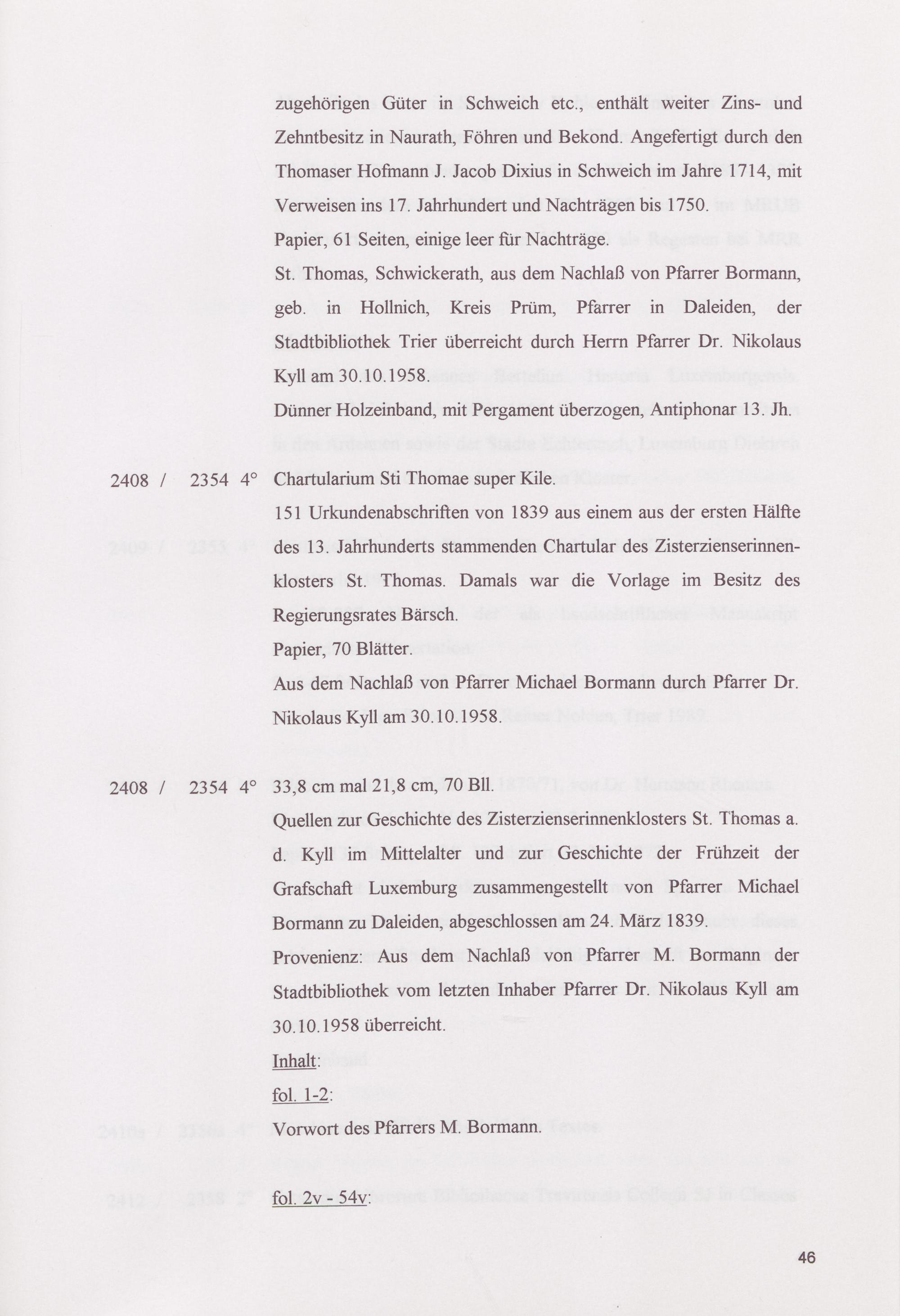 zugehörigen Güter in Schweich etc., enthält weiter Zins- und Zehntbesitz in Naurath, Föhren und Bekond. Angefertigt durch den Thomaser Hofmann J. Jacob Dixius in Schweich im Jahre 1714, mit Verweisen ins 17. Jahrhundert und Nachträgen bis 1750.
Papier, 61 Seiten, einige leer für Nachträge.
St. Thomas, Schwickerath, aus dem Nachlaß von Pfarrer Bormann, geb. in Hollnich, Kreis Prüm, Pfarrer in Daleiden, der Stadtbibliothek Trier überreicht durch Herrn Pfarrer Dr. Nikolaus Kyll am 30.10.1958.
Dünner Holzeinband, mit Pergament überzogen, Antiphonar 13. Jh.

2408 / 2354 4° Chartularium Sti Thomae super Kile.
151 Urkundenabschriften von 1839 aus einem aus der ersten Hälfte des 13. Jahrhunderts stammenden Chartular des Zisterzienserinnenklosters St. Thomas. Damals war die Vorlage im Besitz des Regierungsrates Bärsch.
Papier, 70 Blätter.
Aus dem Nachlaß von Pfarrer Michael Bormann durch Pfarrer Dr. Nikolaus Kyll am 30.10.1958.

2408 / 2354 4° 33,8 cm mal 21,8 cm, 70 Bll.
Quellen zur Geschichte des Zisterzienserinnenklosters St. Thomas a. d. Kyll im Mittelalter und zur Geschichte der Frühzeit der Grafschaft Luxemburg zusammengestellt von Pfarrer Michael Bormann zu Daleiden, abgeschlossen am 24. März 1839.
Provenienz: Aus dem Nachlaß von Pfarrer M. Bormann der Stadtbibliothek vom letzten Inhaber Pfarrer Dr. Nikolaus Kyll am 30.10.1958 überreicht.
Inhalt:
fol. 1-2:
Vorwort des Pfarrers M. Bormann.

fol. 2v - 54v:

46